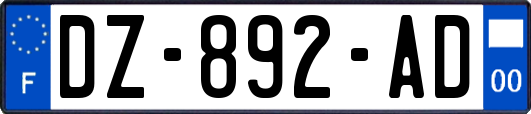 F

DZ-892-AD

00